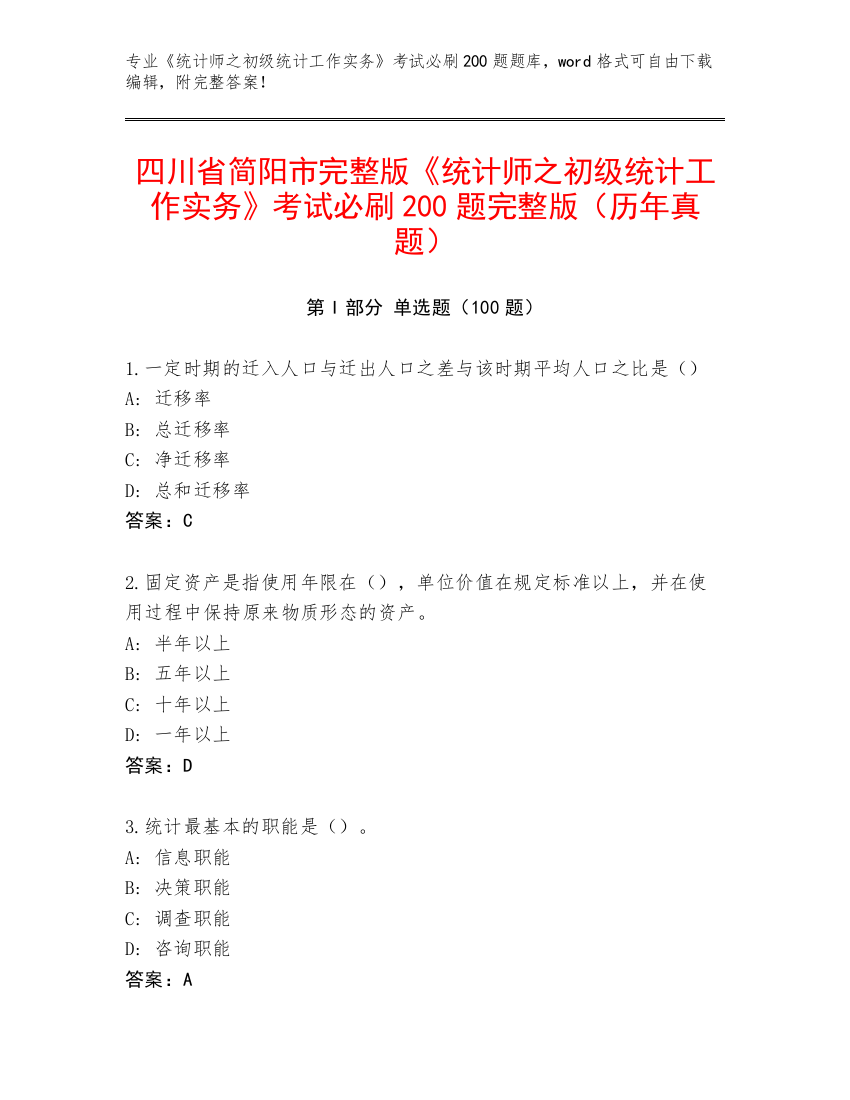 专业《统计师之初级统计工作实务》考试必刷200题题库，word格式可自由下载编辑，附完整答案！

四川省简阳市完整版《统计师之初级统计工作实务》考试必刷200题完整版（历年真题）

第Ⅰ部分 单选题（100题）

1.一定时期的迁入人口与迁出人口之差与该时期平均人口之比是（）
A: 迁移率
B: 总迁移率
C: 净迁移率
D: 总和迁移率
答案：C

2.固定资产是指使用年限在（），单位价值在规定标准以上，并在使用过程中保持原来物质形态的资产。
A: 半年以上
B: 五年以上
C: 十年以上
D: 一年以上
答案：D

3.统计最基本的职能是（）。
A: 信息职能
B: 决策职能
C: 调查职能
D: 咨询职能
答案：A